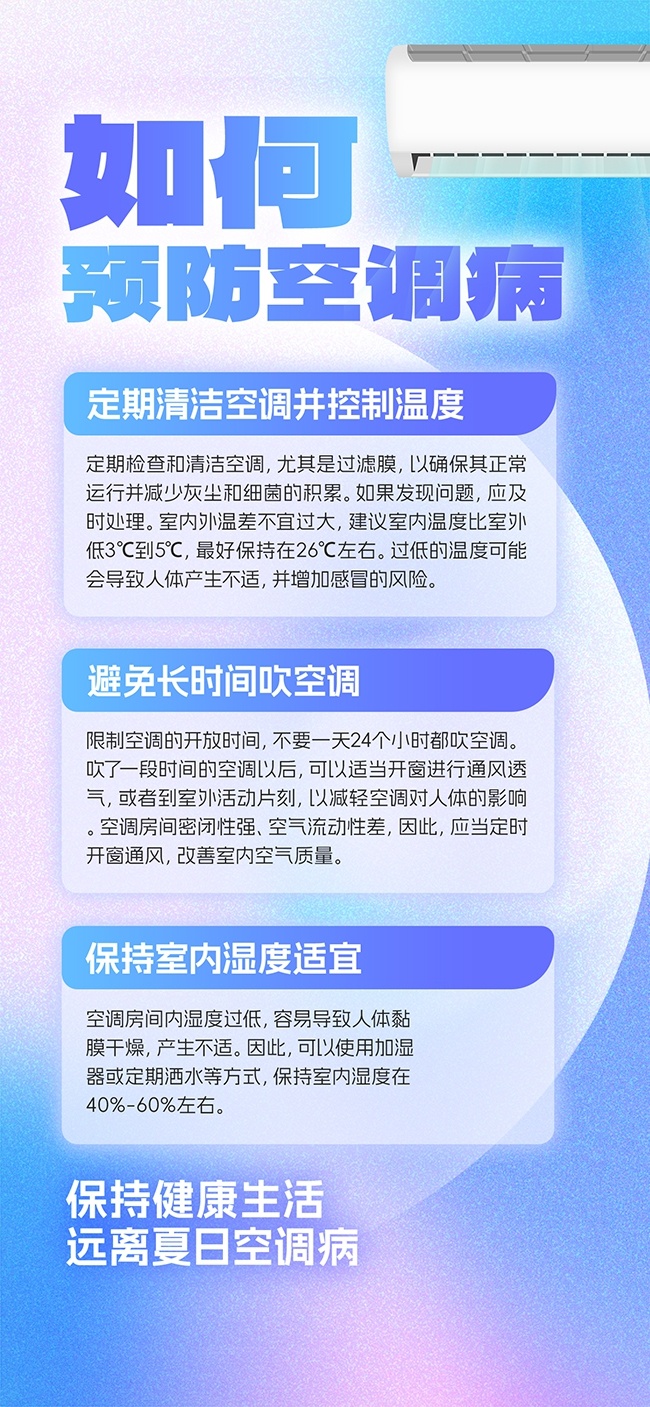 如何
预防空调病

定期清洁空调并控制温度

定期检查和清洁空调，尤其是过滤膜，以确保其正常运行并减少灰尘和细菌的积累。如果发现问题，应及时处理。室内外温差不宜过大，建议室内温度比室外低3℃到5℃，最好保持在26℃左右。过低的温度可能会导致人体产生不适，并增加感冒的风险。

避免长时间吹空调

限制空调的开放时间，不要一天24个小时都吹空调。吹了一段时间的空调以后，可以适当开窗进行通风透气，或者到室外活动片刻，以减轻空调对人体的影响。空调房间密闭性强、空气流动性差，因此，应当定时开窗通风，改善室内空气质量。

保持室内湿度适宜

空调房间内湿度过低，容易导致人体黏膜干燥，产生不适。因此，可以使用加湿器或定期洒水等方式，保持室内湿度在40%-60%左右。

保持健康生活
远离夏日空调病